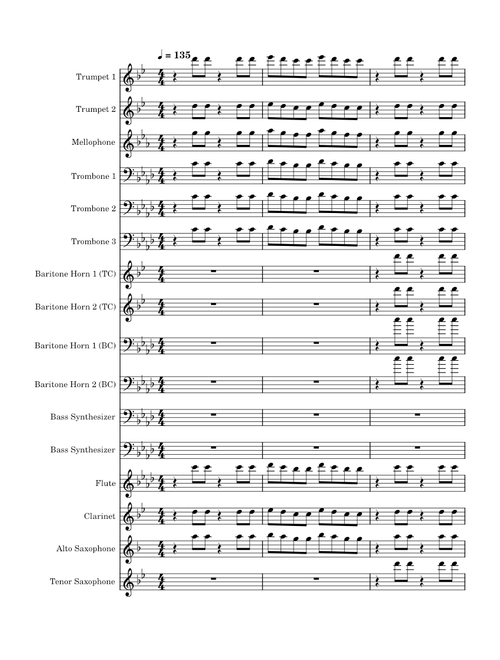 ♩ = 135

Trumpet 1

Trumpet 2

Mellophone

Trombone 1

Trombone 2

Trombone 3

Baritone Horn 1 (TC)

Baritone Horn 2 (TC)

Baritone Horn 1 (BC)

Baritone Horn 2 (BC)

Bass Synthesizer

Bass Synthesizer

Flute

Clarinet

Alto Saxophone

Tenor Saxophone